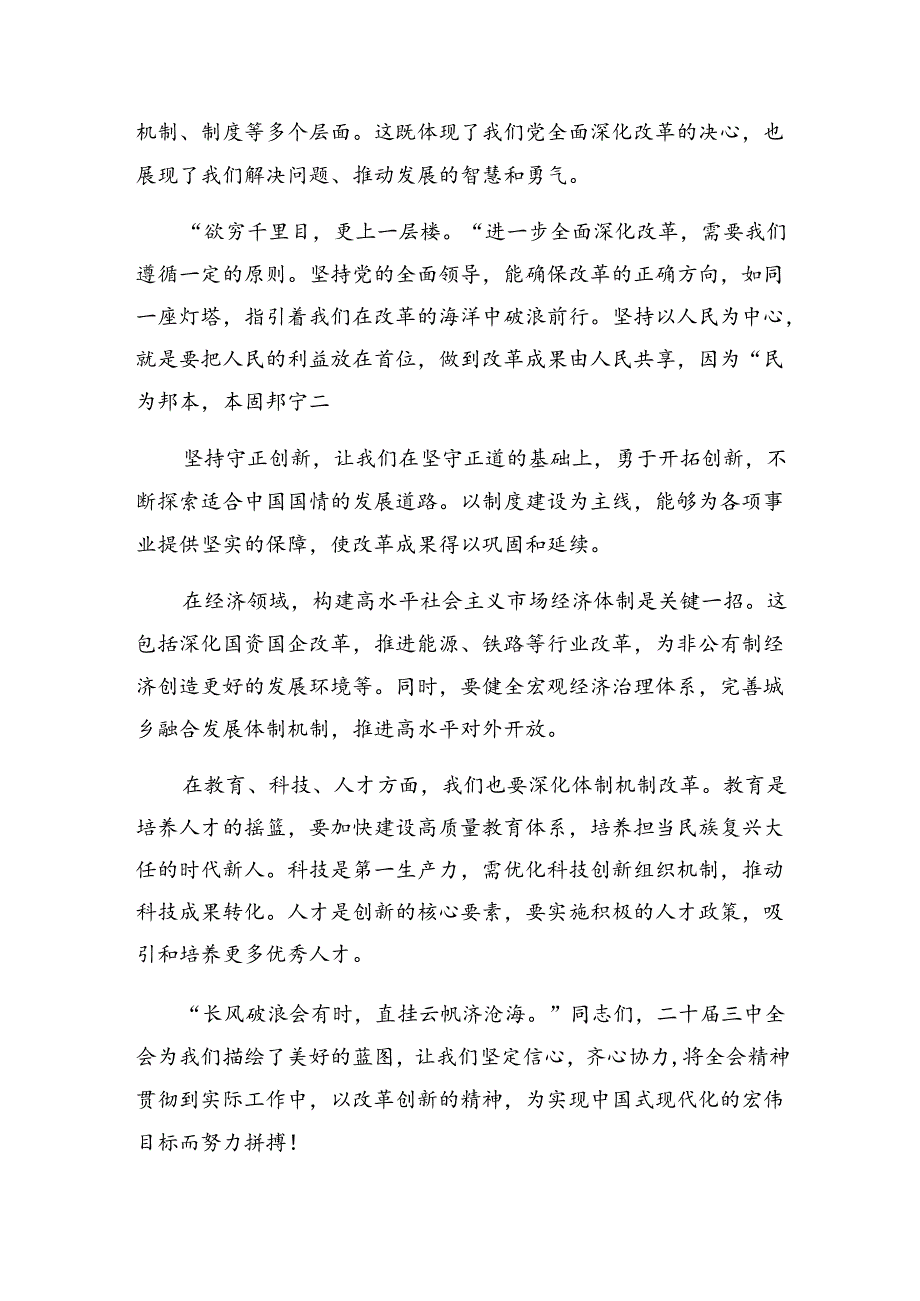 机制、制度等多个层面。这既体现了我们党全面深化改革的决心，也展现了我们解决问题、推动发展的智慧和勇气。

“欲穷千里目，更上一层楼。“进一步全面深化改革，需要我们遵循一定的原则。坚持党的全面领导，能确保改革的正确方向，如同一座灯塔，指引着我们在改革的海洋中破浪前行。坚持以人民为中心，就是要把人民的利益放在首位，做到改革成果由人民共享，因为“民为邦本，本固邦宁二

坚持守正创新，让我们在坚守正道的基础上，勇于开拓创新，不断探索适合中国国情的发展道路。以制度建设为主线，能够为各项事业提供坚实的保障，使改革成果得以巩固和延续。

在经济领域，构建高水平社会主义市场经济体制是关键一招。这包括深化国资国企改革，推进能源、铁路等行业改革，为非公有制经济创造更好的发展环境等。同时，要健全宏观经济治理体系，完善城乡融合发展体制机制，推进高水平对外开放。

在教育、科技、人才方面，我们也要深化体制机制改革。教育是培养人才的摇篮，要加快建设高质量教育体系，培养担当民族复兴大任的时代新人。科技是第一生产力，需优化科技创新组织机制，推动科技成果转化。人才是创新的核心要素，要实施积极的人才政策，吸引和培养更多优秀人才。

“长风破浪会有时，直挂云帆济沧海。”同志们，二十届三中全会为我们描绘了美好的蓝图，让我们坚定信心，齐心协力，将全会精神贯彻到实际工作中，以改革创新的精神，为实现中国式现代化的宏伟目标而努力拼搏！